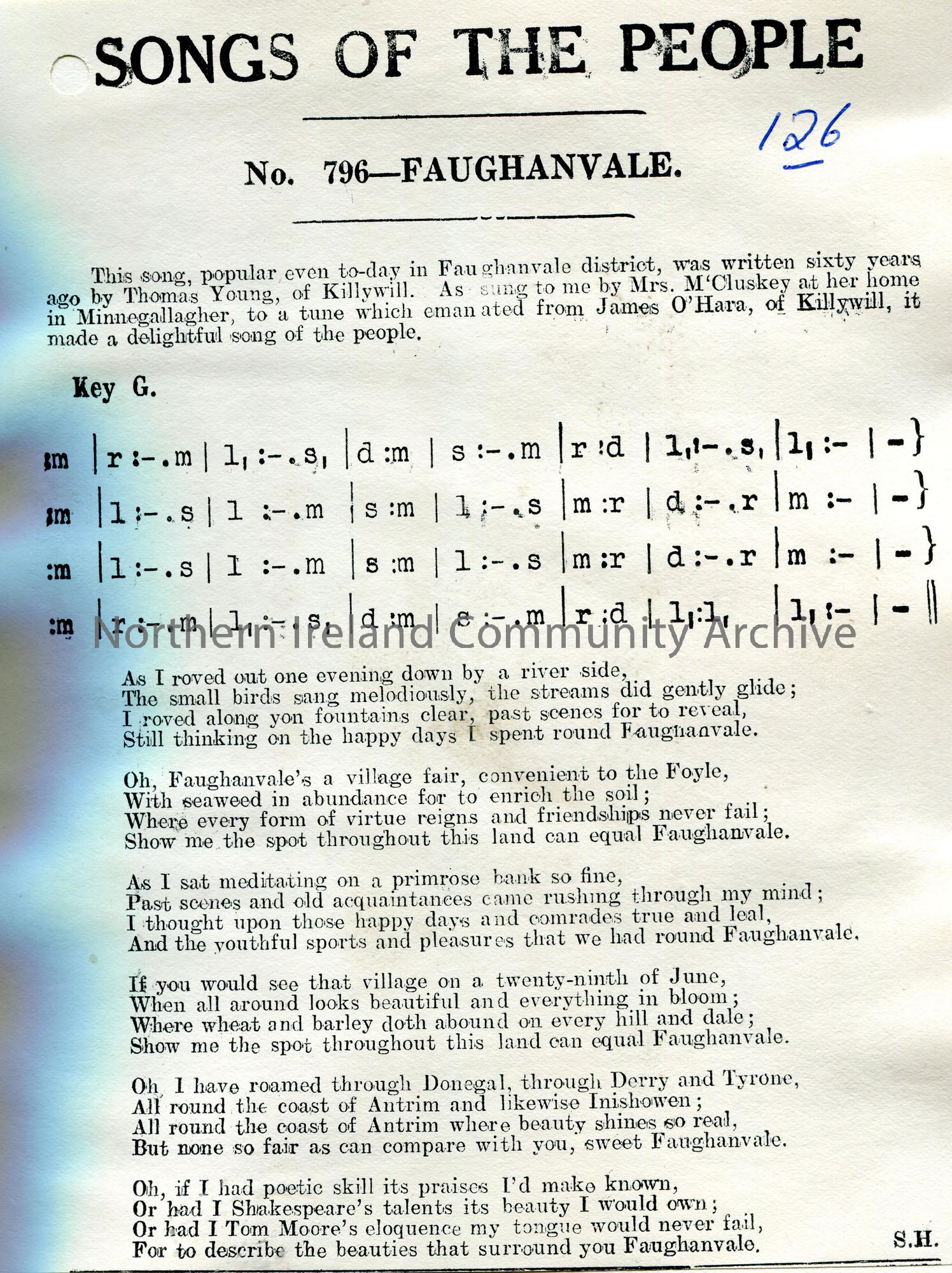 SONGS OF THE PEOPLE

126

No. 796—FAUGHANVALE.

This song, popular even to-day in Faughanvale district, was written sixty years ago by Thomas Young, of Killywill. As sung to me by Mrs. M'Cluskey at her home in Minnegallagher, to a tune which emanated from James O'Hara, of Killywill, it made a delightful song of the people.

Key G.

:m | r :-.m | l, :-.s, | d :m | s :-.m | r :d | l, :-.s, | l, :- | - }
:m | l :-.s | l :-.m | s :m | l :-.s | m :r | d :-.r | m :- | - }
:m | l :-.s | l :-.m | s :m | l :-.s | m :r | d :-.r | m :- | - }
:m | r :-.m | l, :-.s, | d :m | s :-.m | r :d | l, :l, | l, :- | - ||

Northern Ireland Community Archive

As I roved out one evening down by a river side,
The small birds sang melodiously, the streams did gently glide;
I roved along yon fountains clear, past scenes for to reveal,
Still thinking on the happy days I spent round Faughanvale.

Oh, Faughanvale's a village fair, convenient to the Foyle,
With seaweed in abundance for to enrich the soil;
Where every form of virtue reigns and friendships never fail;
Show me the spot throughout this land can equal Faughanvale.

As I sat meditating on a primrose bank so fine,
Past scenes and old acquaintances came rushing through my mind;
I thought upon those happy days and comrades true and leal,
And the youthful sports and pleasures that we had round Faughanvale.

If you would see that village on a twenty-ninth of June,
When all around looks beautiful and everything in bloom;
Where wheat and barley doth abound on every hill and dale;
Show me the spot throughout this land can equal Faughanvale.

Oh, I have roamed through Donegal, through Derry and Tyrone,
All round the coast of Antrim and likewise Inishowen;
All round the coast of Antrim where beauty shines so real,
But none so fair as can compare with you, sweet Faughanvale.

Oh, if I had poetic skill its praises I'd make known,
Or had I Shakespeare's talents its beauty I would own;
Or had I Tom Moore's eloquence my tongue would never fail,
For to describe the beauties that surround you Faughanvale.

S.H.